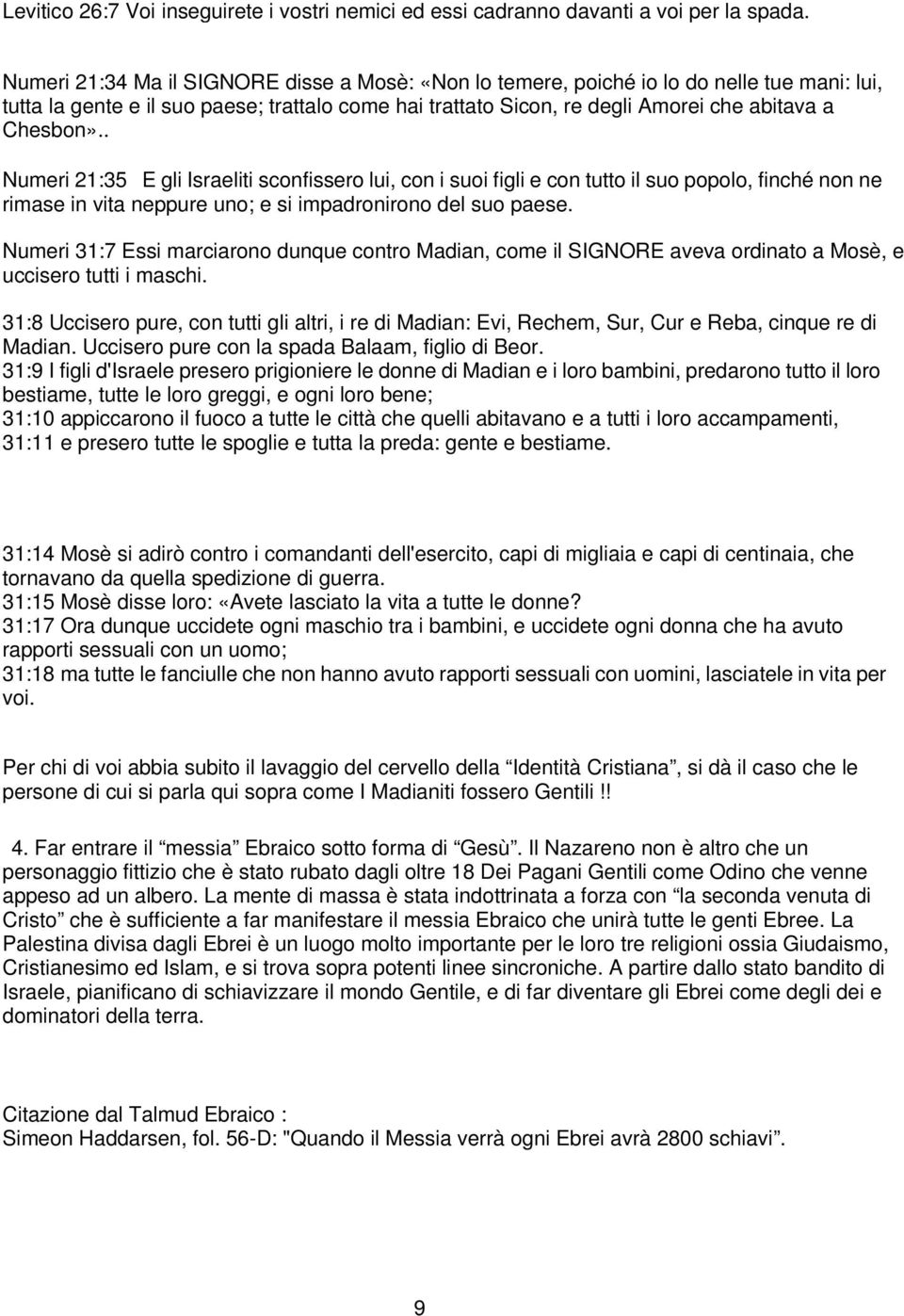 Levitico 26:7 Voi inseguirete i vostri nemici ed essi cadranno davanti a voi per la spada.

Numeri 21:34 Ma il SIGNORE disse a Mosè: «Non lo temere, poiché io lo do nelle tue mani: lui, tutta la gente e il suo paese; trattalo come hai trattato Sicon, re degli Amorei che abitava a Chesbon»..

Numeri 21:35 E gli Israeliti sconfissero lui, con i suoi figli e con tutto il suo popolo, finché non ne rimase in vita neppure uno; e si impadronirono del suo paese.

Numeri 31:7 Essi marciarono dunque contro Madian, come il SIGNORE aveva ordinato a Mosè, e uccisero tutti i maschi.

31:8 Uccisero pure, con tutti gli altri, i re di Madian: Evi, Rechem, Sur, Cur e Reba, cinque re di Madian. Uccisero pure con la spada Balaam, figlio di Beor.
31:9 I figli d'Israele presero prigioniere le donne di Madian e i loro bambini, predarono tutto il loro bestiame, tutte le loro greggi, e ogni loro bene;
31:10 appiccarono il fuoco a tutte le città che quelli abitavano e a tutti i loro accampamenti,
31:11 e presero tutte le spoglie e tutta la preda: gente e bestiame.

31:14 Mosè si adirò contro i comandanti dell'esercito, capi di migliaia e capi di centinaia, che tornavano da quella spedizione di guerra.
31:15 Mosè disse loro: «Avete lasciato la vita a tutte le donne?
31:17 Ora dunque uccidete ogni maschio tra i bambini, e uccidete ogni donna che ha avuto rapporti sessuali con un uomo;
31:18 ma tutte le fanciulle che non hanno avuto rapporti sessuali con uomini, lasciatele in vita per voi.

Per chi di voi abbia subito il lavaggio del cervello della “Identità Cristiana”, si dà il caso che le persone di cui si parla qui sopra come I Madianiti fossero Gentili !!

4. Far entrare il “messia” Ebraico sotto forma di “Gesù”. Il Nazareno non è altro che un personaggio fittizio che è stato rubato dagli oltre 18 Dei Pagani Gentili come Odino che venne appeso ad un albero. La mente di massa è stata indottrinata a forza con “la seconda venuta di Cristo” che è sufficiente a far manifestare il messia Ebraico che unirà tutte le genti Ebree. La Palestina divisa dagli Ebrei è un luogo molto importante per le loro tre religioni ossia Giudaismo, Cristianesimo ed Islam, e si trova sopra potenti linee sincroniche. A partire dallo stato bandito di Israele, pianificano di schiavizzare il mondo Gentile, e di far diventare gli Ebrei come degli dei e dominatori della terra.

Citazione dal Talmud Ebraico :
Simeon Haddarsen, fol. 56-D: "Quando il Messia verrà ogni Ebrei avrà 2800 schiavi”.

9